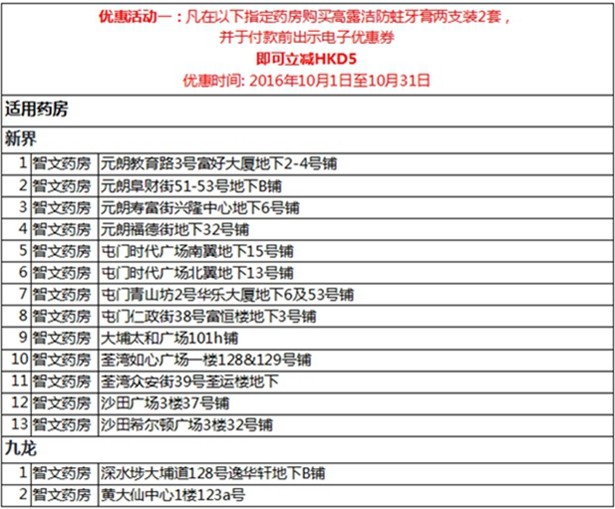 优惠活动一：凡在以下指定药房购买高露洁防蛀牙膏两支装2套，
并于付款前出示电子优惠券
即可立减HKD5
优惠时间: 2016年10月1日至10月31日

适用药房

新界

| 1 | 智文药房 | 元朗教育路3号富好大厦地下2-4号铺 |
|---|---|---|
| 2 | 智文药房 | 元朗阜财街51-53号地下B铺 |
| 3 | 智文药房 | 元朗寿富街兴隆中心地下6号铺 |
| 4 | 智文药房 | 元朗福德街地下32号铺 |
| 5 | 智文药房 | 屯门时代广场南翼地下15号铺 |
| 6 | 智文药房 | 屯门时代广场北翼地下13号铺 |
| 7 | 智文药房 | 屯门青山坊2号华乐大厦地下6及53号铺 |
| 8 | 智文药房 | 屯门仁政街38号富恒楼地下3号铺 |
| 9 | 智文药房 | 大埔太和广场101h铺 |
| 10 | 智文药房 | 荃湾如心广场一楼128&129号铺 |
| 11 | 智文药房 | 荃湾众安街39号荃运楼地下 |
| 12 | 智文药房 | 沙田广场3楼37号铺 |
| 13 | 智文药房 | 沙田希尔顿广场3楼32号铺 |

九龙

| 1 | 智文药房 | 深水埗大埔道128号逸华轩地下B铺 |
|---|---|---|
| 2 | 智文药房 | 黄大仙中心1楼123a号 |